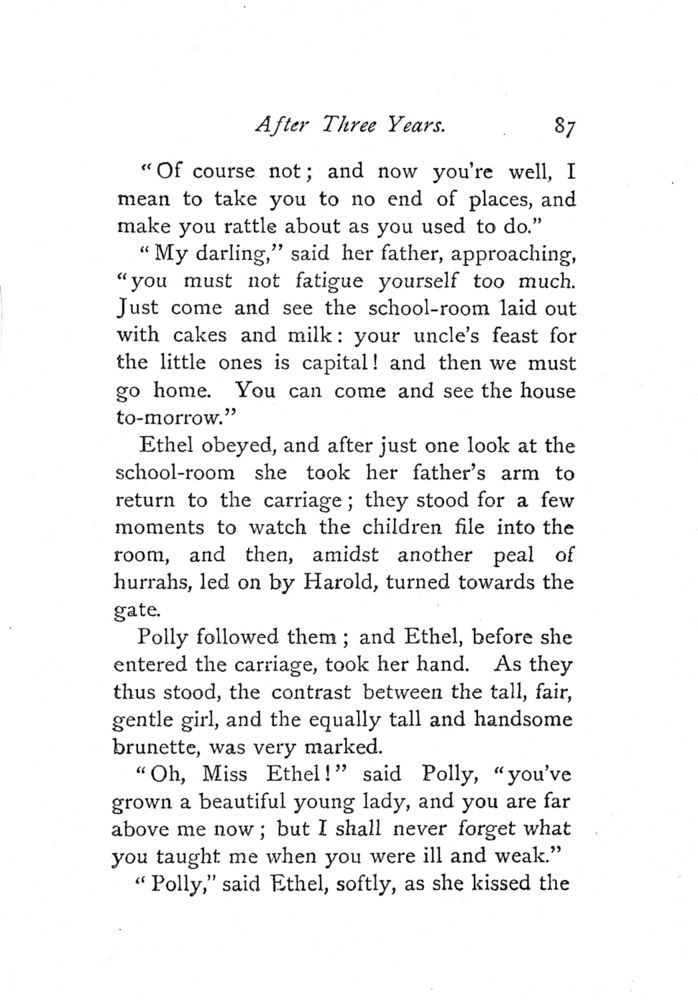 After Three Years. 87

"Of course not; and now you're well, I mean to take you to no end of places, and make you rattle about as you used to do."

"My darling," said her father, approaching, "you must not fatigue yourself too much. Just come and see the school-room laid out with cakes and milk: your uncle's feast for the little ones is capital! and then we must go home. You can come and see the house to-morrow."

Ethel obeyed, and after just one look at the school-room she took her father's arm to return to the carriage; they stood for a few moments to watch the children file into the room, and then, amidst another peal of hurrahs, led on by Harold, turned towards the gate.

Polly followed them; and Ethel, before she entered the carriage, took her hand. As they thus stood, the contrast between the tall, fair, gentle girl, and the equally tall and handsome brunette, was very marked.

"Oh, Miss Ethel!" said Polly, "you've grown a beautiful young lady, and you are far above me now; but I shall never forget what you taught me when you were ill and weak."

"Polly," said Ethel, softly, as she kissed the